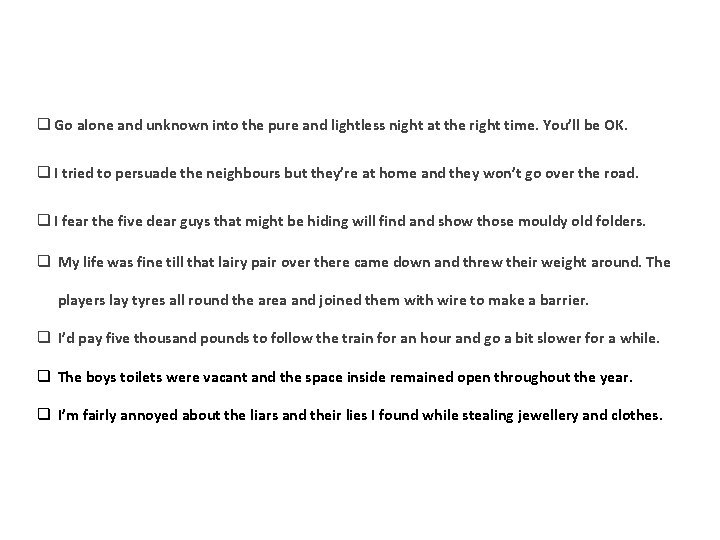 ❑ Go alone and unknown into the pure and lightless night at the right time. You'll be OK.

❑ I tried to persuade the neighbours but they're at home and they won't go over the road.

❑ I fear the five dear guys that might be hiding will find and show those mouldy old folders.

❑ My life was fine till that lairy pair over there came down and threw their weight around. The players lay tyres all round the area and joined them with wire to make a barrier.

❑ I'd pay five thousand pounds to follow the train for an hour and go a bit slower for a while.

❑ The boys toilets were vacant and the space inside remained open throughout the year.

❑ I'm fairly annoyed about the liars and their lies I found while stealing jewellery and clothes.